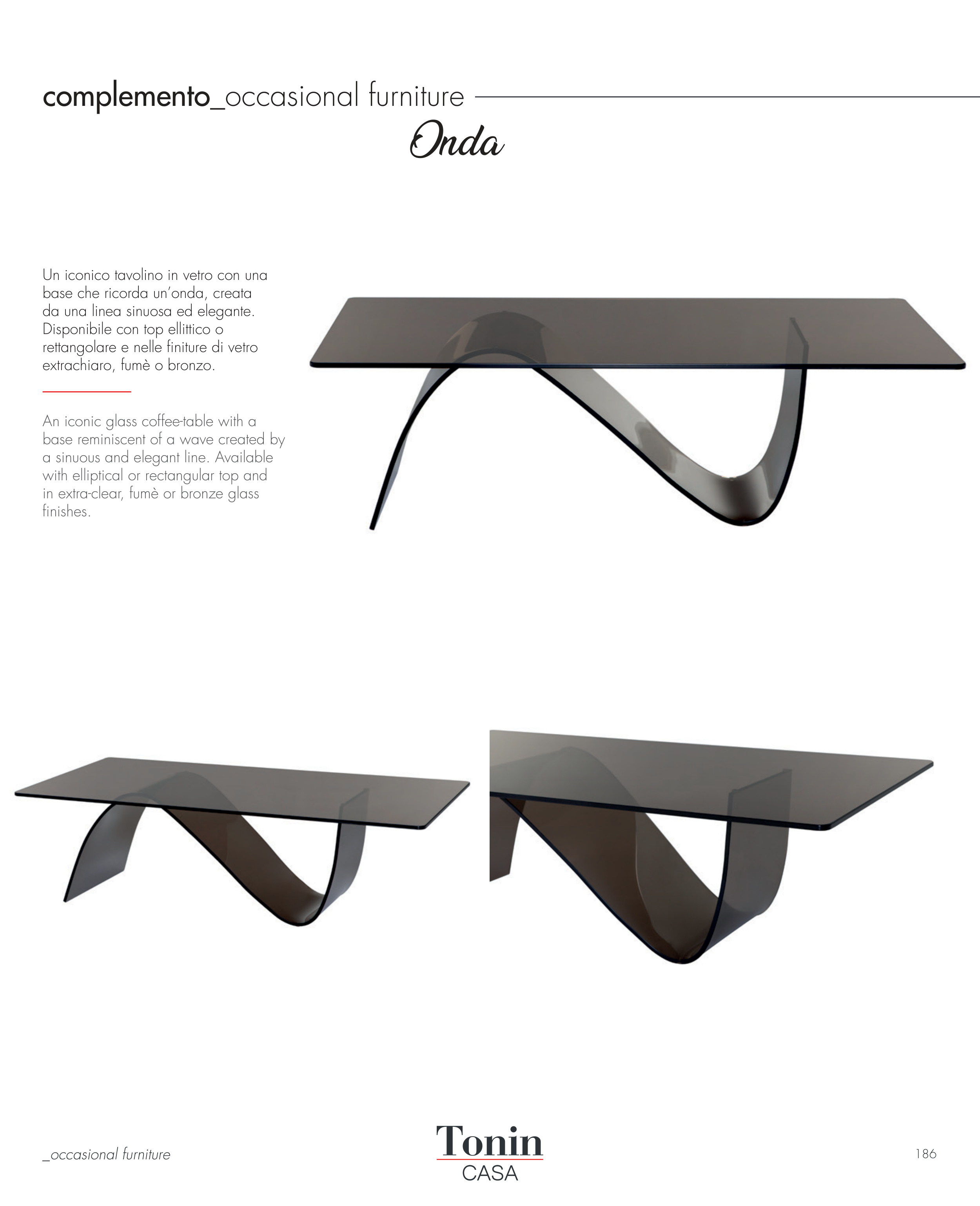 complemento_occasional furniture

Onda

Un iconico tavolino in vetro con una base che ricorda un'onda, creata da una linea sinuosa ed elegante. Disponibile con top ellittico o rettangolare e nelle finiture di vetro extrachiaro, fumè o bronzo.

An iconic glass coffee-table with a base reminiscent of a wave created by a sinuous and elegant line. Available with elliptical or rectangular top and in extra-clear, fumè or bronze glass finishes.

_occasional furniture

Tonin
CASA

186